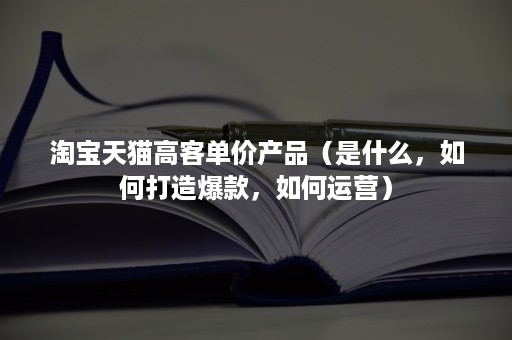 淘宝天猫高客单价产品（是什么，如何打造爆款，如何运营）